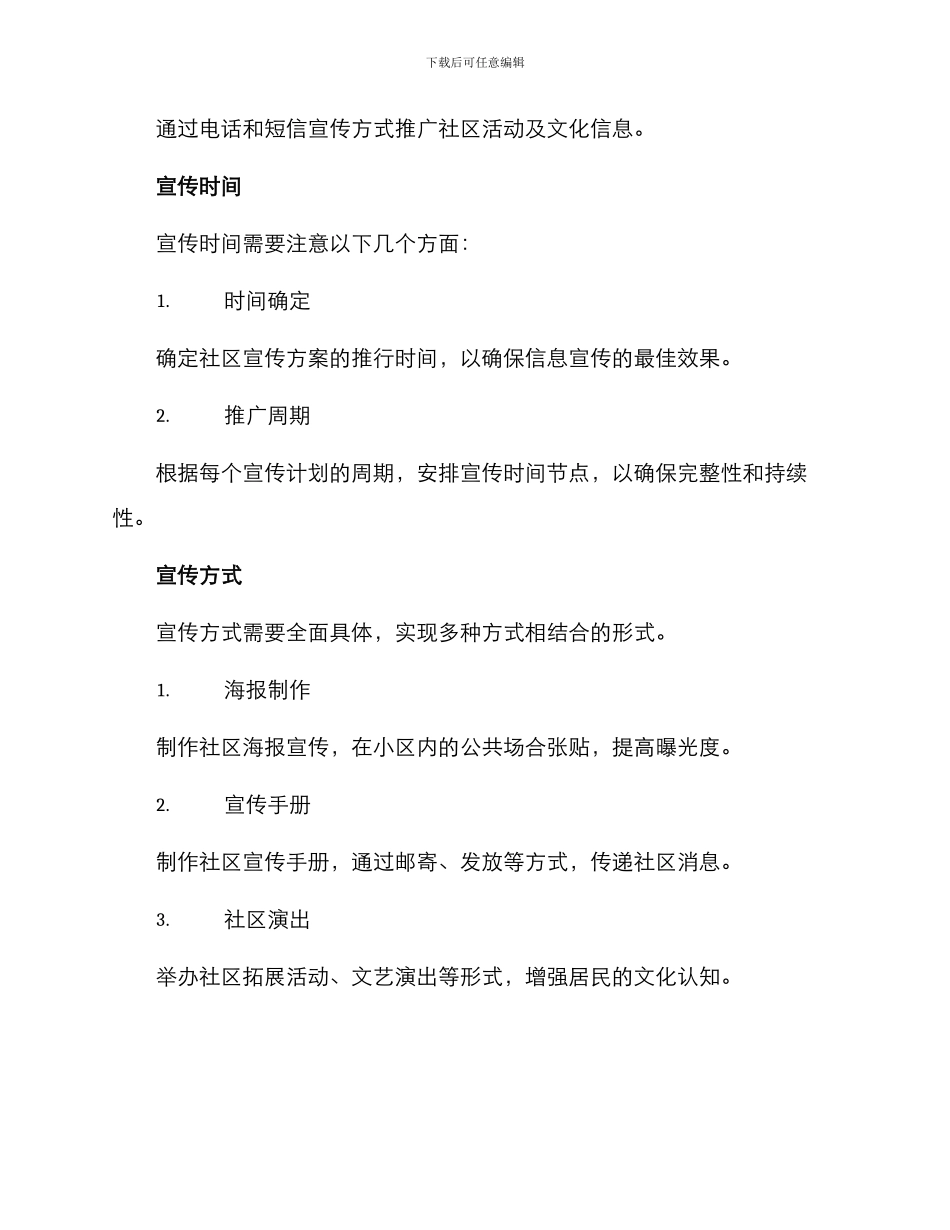 下载后可任意编辑

通过电话和短信宣传方式推广社区活动及文化信息。

宣传时间

宣传时间需要注意以下几个方面：

1. 时间确定

确定社区宣传方案的推行时间，以确保信息宣传的最佳效果。

2. 推广周期

根据每个宣传计划的周期，安排宣传时间节点，以确保完整性和持续性。

宣传方式

宣传方式需要全面具体，实现多种方式相结合的形式。

1. 海报制作

制作社区海报宣传，在小区内的公共场合张贴，提高曝光度。

2. 宣传手册

制作社区宣传手册，通过邮寄、发放等方式，传递社区消息。

3. 社区演出

举办社区拓展活动、文艺演出等形式，增强居民的文化认知。